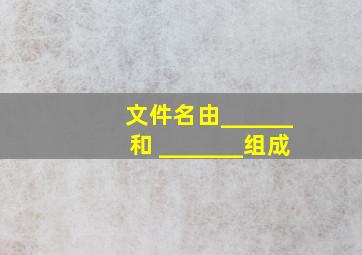 文件名由______和 ________组成